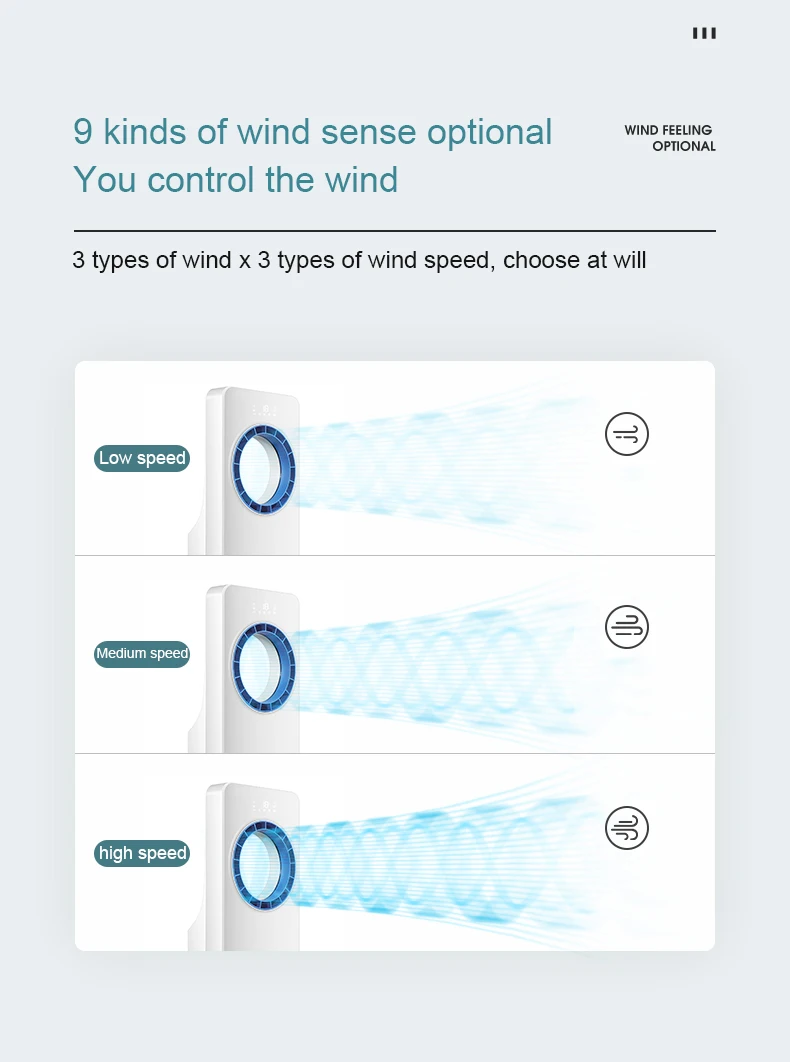 9 kinds of wind sense optional
You control the wind

WIND FEELING
OPTIONAL

3 types of wind x 3 types of wind speed, choose at will

Low speed

Medium speed

high speed